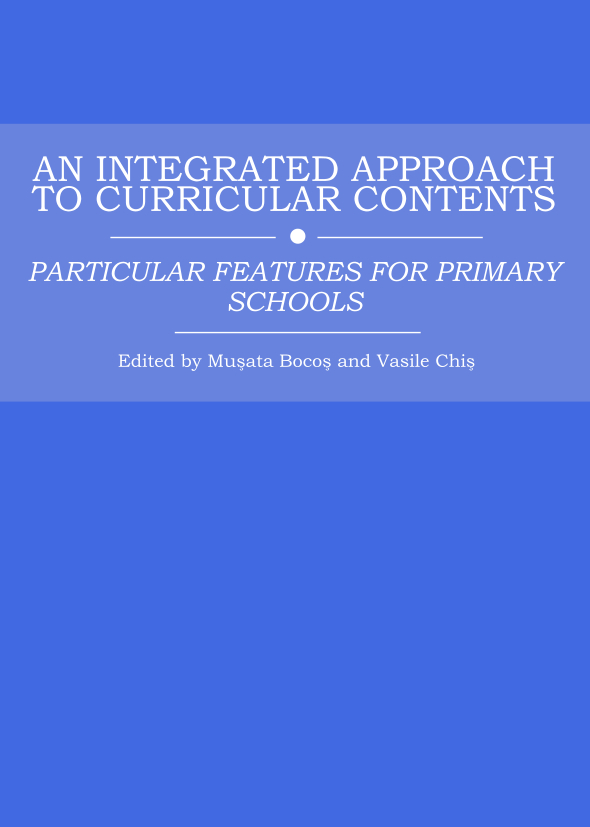 AN INTEGRATED APPROACH TO CURRICULAR CONTENTS

PARTICULAR FEATURES FOR PRIMARY SCHOOLS

Edited by Muşata Bocoş and Vasile Chiş